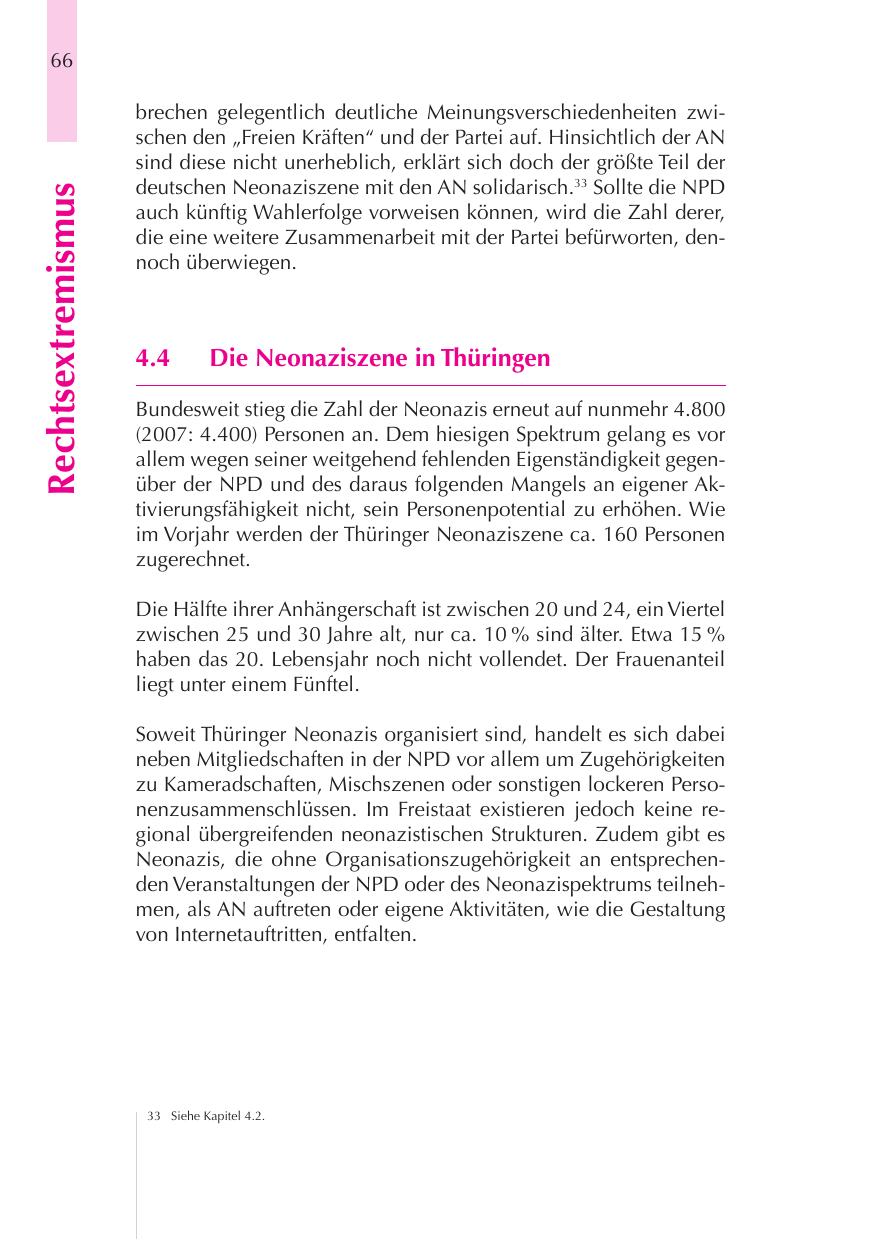 66

Rechtsextremismus

brechen gelegentlich deutliche Meinungsverschiedenheiten zwischen den „Freien Kräften“ und der Partei auf. Hinsichtlich der AN sind diese nicht unerheblich, erklärt sich doch der größte Teil der deutschen Neonaziszene mit den AN solidarisch.$^{33}$ Sollte die NPD auch künftig Wahlerfolge vorweisen können, wird die Zahl derer, die eine weitere Zusammenarbeit mit der Partei befürworten, dennoch überwiegen.

4.4 Die Neonaziszene in Thüringen

Bundesweit stieg die Zahl der Neonazis erneut auf nunmehr 4.800 (2007: 4.400) Personen an. Dem hiesigen Spektrum gelang es vor allem wegen seiner weitgehend fehlenden Eigenständigkeit gegenüber der NPD und des daraus folgenden Mangels an eigener Aktivierungsfähigkeit nicht, sein Personenpotential zu erhöhen. Wie im Vorjahr werden der Thüringer Neonaziszene ca. 160 Personen zugerechnet.

Die Hälfte ihrer Anhängerschaft ist zwischen 20 und 24, ein Viertel zwischen 25 und 30 Jahre alt, nur ca. 10 % sind älter. Etwa 15 % haben das 20. Lebensjahr noch nicht vollendet. Der Frauenanteil liegt unter einem Fünftel.

Soweit Thüringer Neonazis organisiert sind, handelt es sich dabei neben Mitgliedschaften in der NPD vor allem um Zugehörigkeiten zu Kameradschaften, Mischszenen oder sonstigen lockeren Personenzusammenschlüssen. Im Freistaat existieren jedoch keine regional übergreifenden neonazistischen Strukturen. Zudem gibt es Neonazis, die ohne Organisationszugehörigkeit an entsprechenden Veranstaltungen der NPD oder des Neonazispektrums teilnehmen, als AN auftreten oder eigene Aktivitäten, wie die Gestaltung von Internetauftritten, entfalten.

33 Siehe Kapitel 4.2.